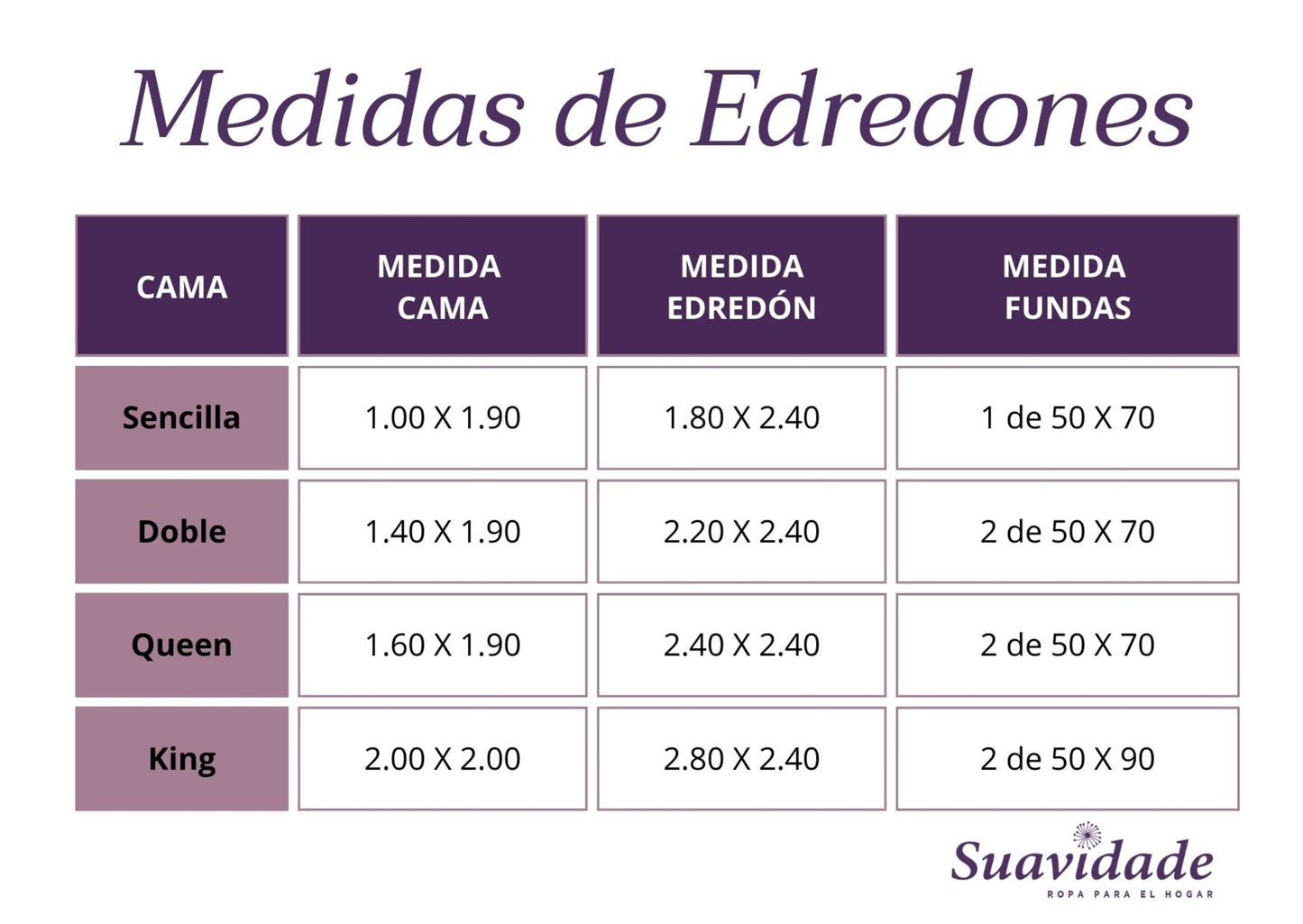 Medidas de Edredones

| CAMA | MEDIDA CAMA | MEDIDA EDREDÓN | MEDIDA FUNDAS |
|---|---|---|---|
| Sencilla | 1.00 X 1.90 | 1.80 X 2.40 | 1 de 50 X 70 |
| Doble | 1.40 X 1.90 | 2.20 X 2.40 | 2 de 50 X 70 |
| Queen | 1.60 X 1.90 | 2.40 X 2.40 | 2 de 50 X 70 |
| King | 2.00 X 2.00 | 2.80 X 2.40 | 2 de 50 X 90 |

Suavidade
ROPA PARA EL HOGAR